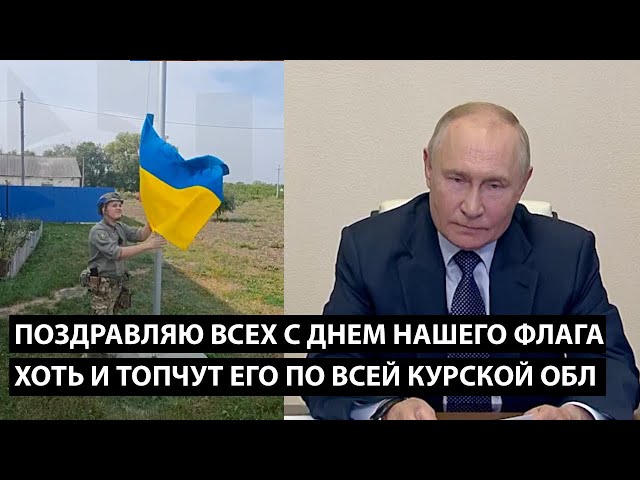 ПОЗДРАВЛЯЮ ВСЕХ С ДНЕМ НАШЕГО ФЛАГА
ХОТЬ И ТОПЧУТ ЕГО ПО ВСЕЙ КУРСКОЙ ОБЛ